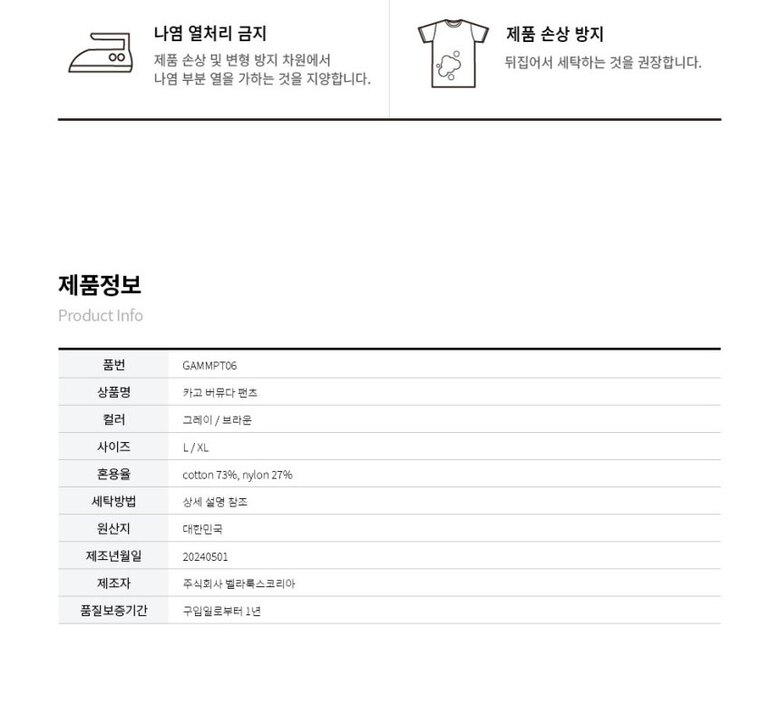 나염 열처리 금지
제품 손상 및 변형 방지 차원에서 나염 부분 열을 가하는 것을 지양합니다.

제품 손상 방지
뒤집어서 세탁하는 것을 권장합니다.

제품정보
Product Info

| 품번 | GAMMPT06 |
|---|---|
| 상품명 | 카고 버뮤다 팬츠 |
| 컬러 | 그레이 / 브라운 |
| 사이즈 | L / XL |
| 혼용율 | cotton 73%, nylon 27% |
| 세탁방법 | 상세 설명 참조 |
| 원산지 | 대한민국 |
| 제조년월일 | 20240501 |
| 제조자 | 주식회사 벨라룩스코리아 |
| 품질보증기간 | 구입일로부터 1년 |